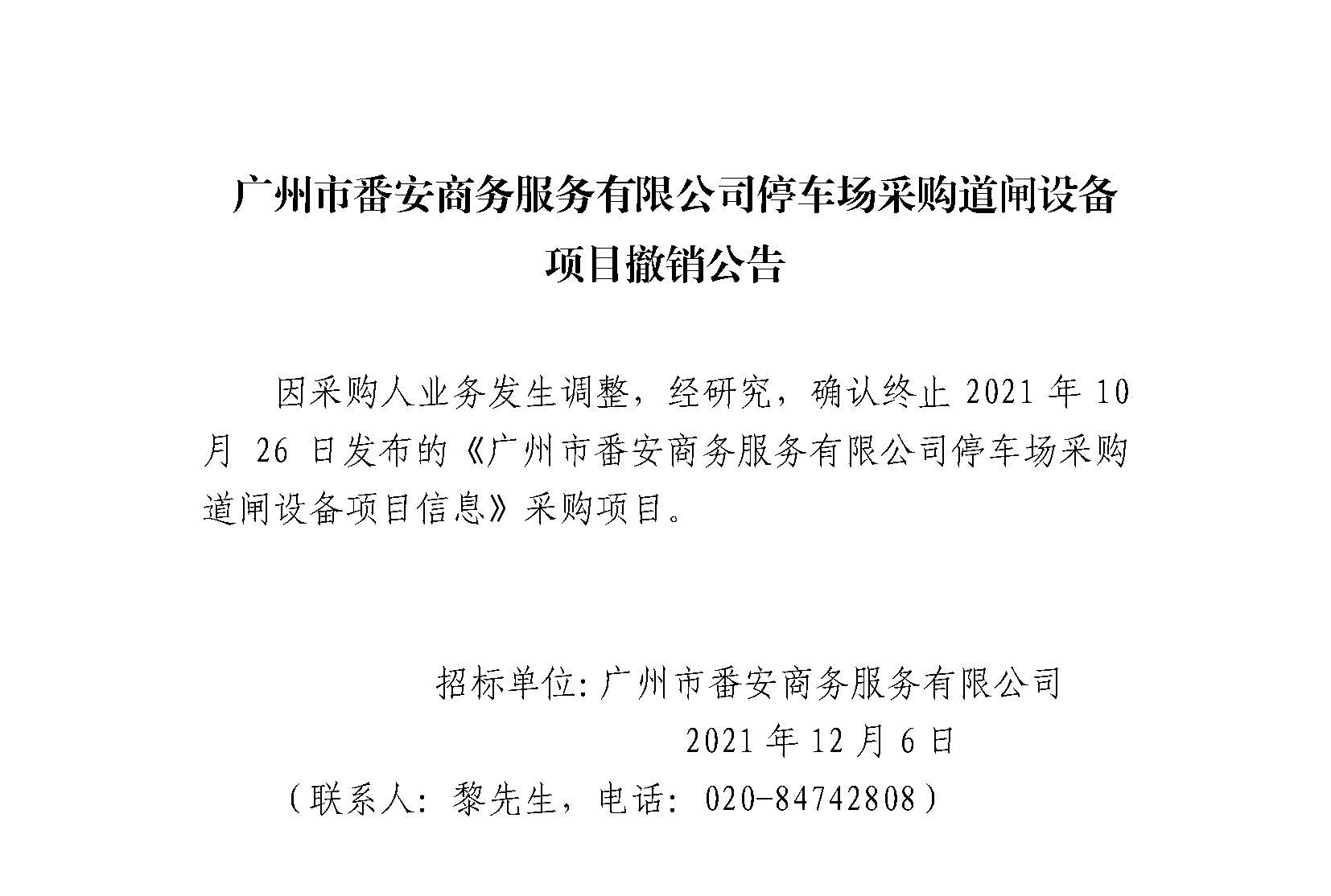 广州市番安商务服务有限公司停车场采购道闸设备项目撤销公告

因采购人业务发生调整，经研究，确认终止 2021 年 10 月 26 日发布的《广州市番安商务服务有限公司停车场采购道闸设备项目信息》采购项目。

招标单位:广州市番安商务服务有限公司

2021 年 12 月 6 日

（联系人：黎先生，电话：020-84742808）